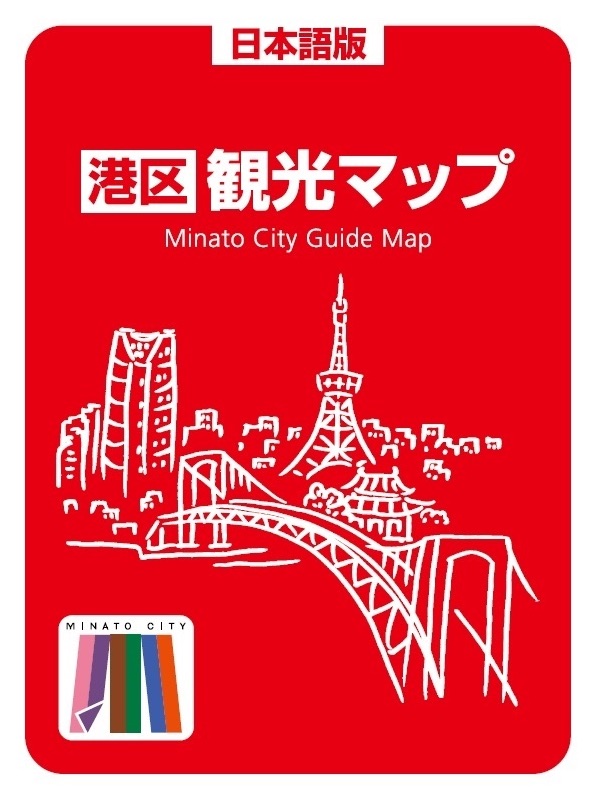 日本語版

港区 観光マップ

Minato City Guide Map

MINATO CITY